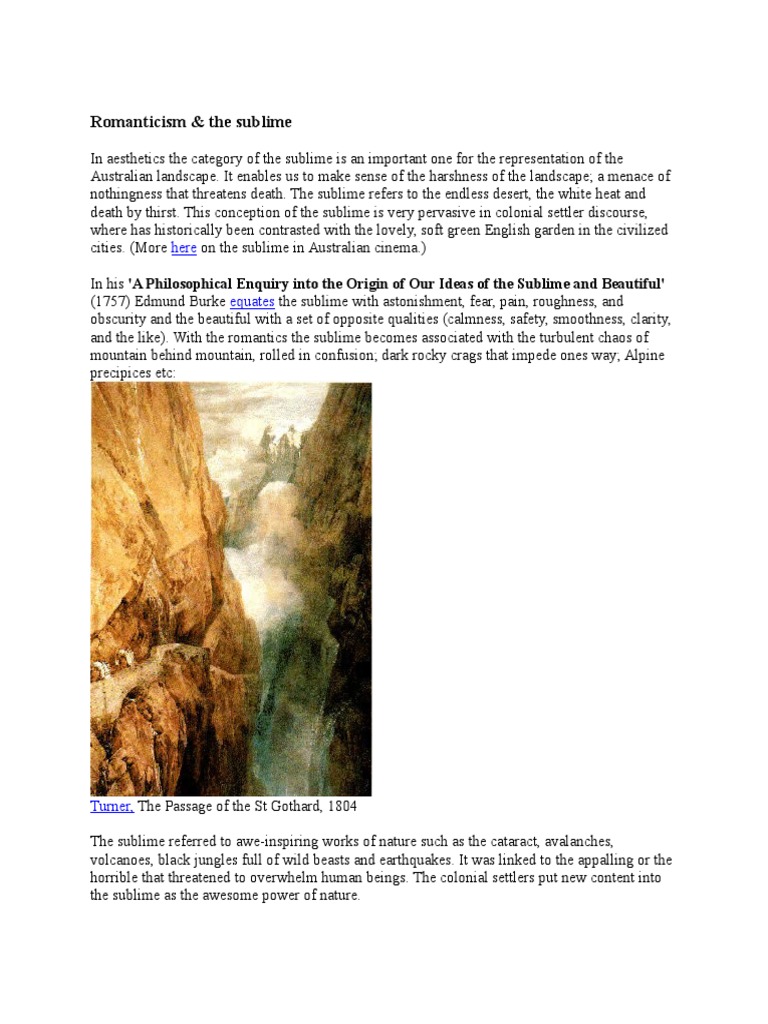 Romanticism & the sublime

In aesthetics the category of the sublime is an important one for the representation of the Australian landscape. It enables us to make sense of the harshness of the landscape; a menace of nothingness that threatens death. The sublime refers to the endless desert, the white heat and death by thirst. This conception of the sublime is very pervasive in colonial settler discourse, where has historically been contrasted with the lovely, soft green English garden in the civilized cities. (More here on the sublime in Australian cinema.)

In his 'A Philosophical Enquiry into the Origin of Our Ideas of the Sublime and Beautiful' (1757) Edmund Burke equates the sublime with astonishment, fear, pain, roughness, and obscurity and the beautiful with a set of opposite qualities (calmness, safety, smoothness, clarity, and the like). With the romantics the sublime becomes associated with the turbulent chaos of mountain behind mountain, rolled in confusion; dark rocky crags that impede ones way; Alpine precipices etc:

Turner, The Passage of the St Gothard, 1804

The sublime referred to awe-inspiring works of nature such as the cataract, avalanches, volcanoes, black jungles full of wild beasts and earthquakes. It was linked to the appalling or the horrible that threatened to overwhelm human beings. The colonial settlers put new content into the sublime as the awesome power of nature.